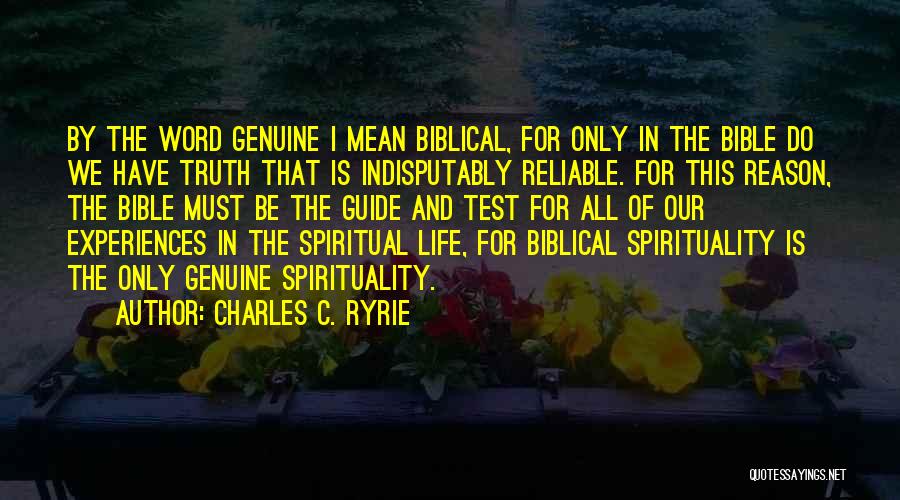 BY THE WORD GENUINE I MEAN BIBLICAL, FOR ONLY IN THE BIBLE DO WE HAVE TRUTH THAT IS INDISPUTABLY RELIABLE. FOR THIS REASON, THE BIBLE MUST BE THE GUIDE AND TEST FOR ALL OF OUR EXPERIENCES IN THE SPIRITUAL LIFE, FOR BIBLICAL SPIRITUALITY IS THE ONLY GENUINE SPIRITUALITY.

AUTHOR: CHARLES C. RYRIE

QUOTESSAYINGS.NET